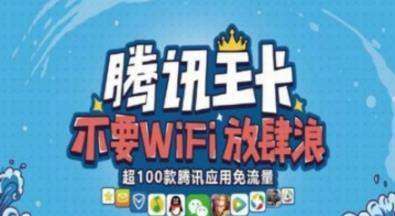 腾讯王卡
不要WiFi 放肆浪
超100款腾讯应用免流量